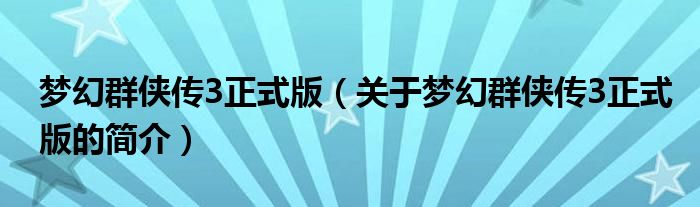 梦幻群侠传3正式版（关于梦幻群侠传3正式版的简介）